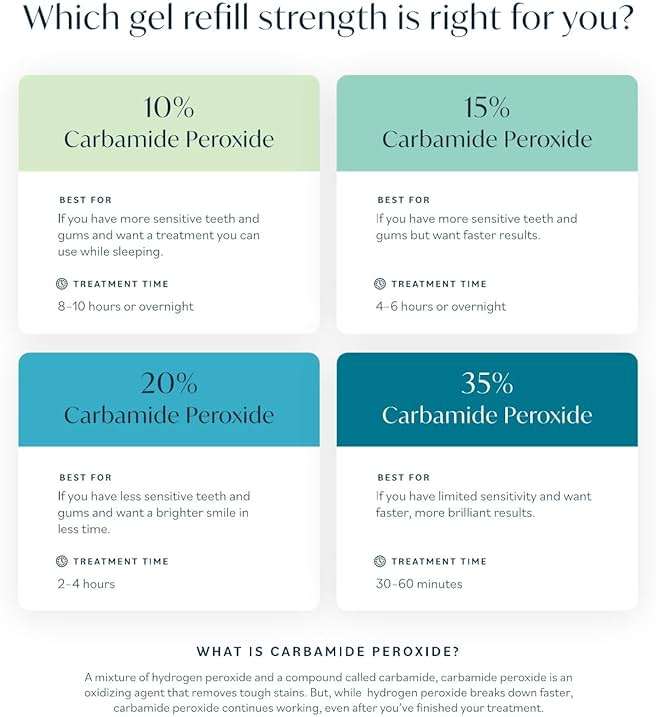 Which gel refill strength is right for you?

10%
Carbamide Peroxide

BEST FOR
If you have more sensitive teeth and gums and want a treatment you can use while sleeping.

TREATMENT TIME
8–10 hours or overnight

15%
Carbamide Peroxide

BEST FOR
If you have more sensitive teeth and gums but want faster results.

TREATMENT TIME
4–6 hours or overnight

20%
Carbamide Peroxide

BEST FOR
If you have less sensitive teeth and gums and want a brighter smile in less time.

TREATMENT TIME
2–4 hours

35%
Carbamide Peroxide

BEST FOR
If you have limited sensitivity and want faster, more brilliant results.

TREATMENT TIME
30–60 minutes

WHAT IS CARBAMIDE PEROXIDE?

A mixture of hydrogen peroxide and a compound called carbamide, carbamide peroxide is an oxidizing agent that removes tough stains. But, while hydrogen peroxide breaks down faster, carbamide peroxide continues working, even after you've finished your treatment.